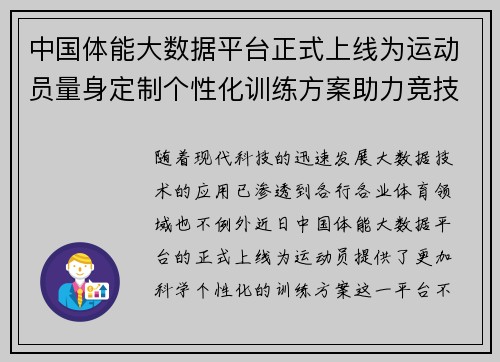 中国体能大数据平台正式上线为运动员量身定制个性化训练方案助力竞技

随着现代科技的迅速发展大数据技术的应用已渗透到各行各业体育领域也不例外近日中国体能大数据平台的正式上线为运动员提供了更加科学个性化的训练方案这一平台不